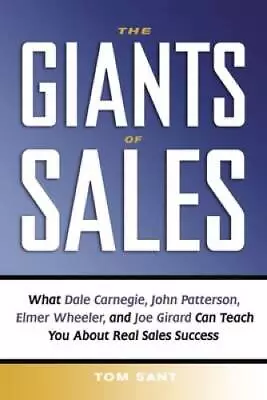 THE
GIANTS
OF
SALES

What Dale Carnegie, John Patterson, Elmer Wheeler, and Joe Girard Can Teach You About Real Sales Success

TOM SANT